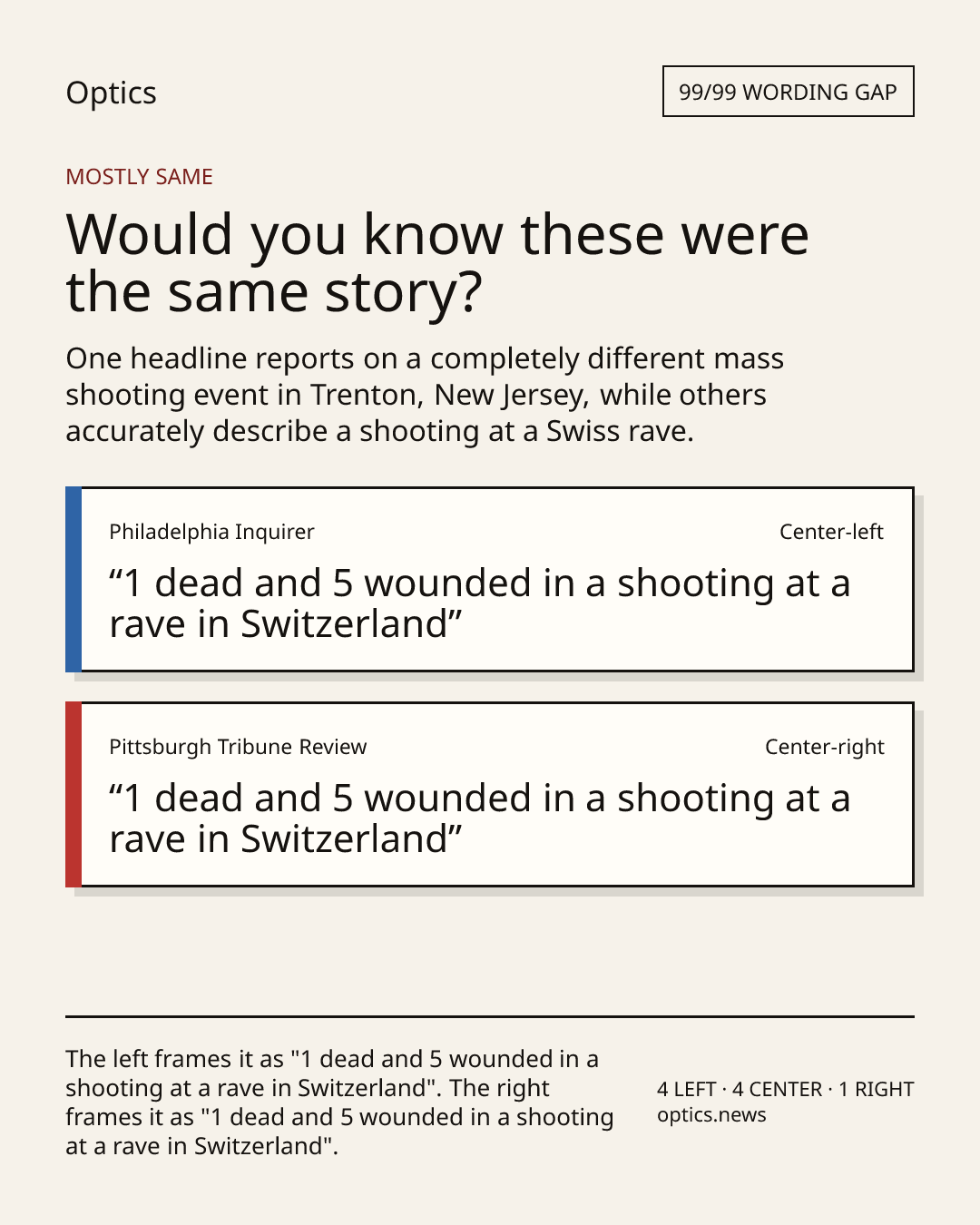 Optics

99/99 WORDING GAP

MOSTLY SAME

Would you know these were the same story?

One headline reports on a completely different mass shooting event in Trenton, New Jersey, while others accurately describe a shooting at a Swiss rave.

Philadelphia Inquirer

Center-left

“1 dead and 5 wounded in a shooting at a rave in Switzerland”

Pittsburgh Tribune Review

Center-right

“1 dead and 5 wounded in a shooting at a rave in Switzerland”

The left frames it as "1 dead and 5 wounded in a shooting at a rave in Switzerland". The right frames it as "1 dead and 5 wounded in a shooting at a rave in Switzerland".

4 LEFT · 4 CENTER · 1 RIGHT
optics.news